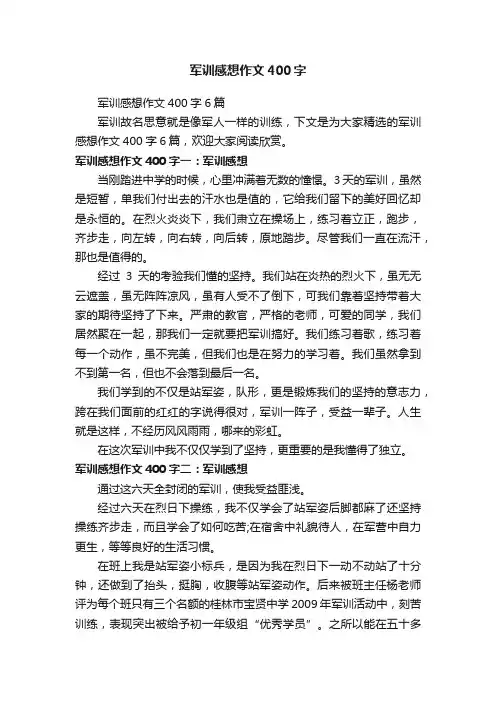 军训感想作文400字

军训感想作文400字6篇

军训故名思意就是像军人一样的训练，下文是为大家精选的军训感想作文400字6篇，欢迎大家阅读欣赏。

军训感想作文400字一：军训感想

当刚踏进中学的时候，心里冲满着无数的憧憬。3天的军训，虽然是短暂，单我们付出去的汗水也是值的，它给我们留下的美好回忆却是永恒的。在烈火炎炎下，我们肃立在操场上，练习着立正，跑步，齐步走，向左转，向右转，向后转，原地踏步。尽管我们一直在流汗，那也是值得的。

经过 3 天的考验我们懂的坚持。我们站在炎热的烈火下，虽无无云遮盖，虽无阵阵凉风，虽有人受不了倒下，可我们靠着坚持带着大家的期待坚持了下来。严肃的教官，严格的老师，可爱的同学，我们居然聚在一起，那我们一定就要把军训搞好。我们练习着歌，练习着每一个动作，虽不完美，但我们也是在努力的学习着。我们虽然拿到不到第一名，但也不会落到最后一名。

我们学到的不仅是站军姿，队形，更是锻炼我们的坚持的意志力，跨在我们面前的红红的字说得很对，军训一阵子，受益一辈子。人生就是这样，不经历风风雨雨，哪来的彩虹。

在这次军训中我不仅仅学到了坚持，更重要的是我懂得了独立。

军训感想作文400字二：军训感想

通过这六天全封闭的军训，使我受益匪浅。

经过六天在烈日下操练，我不仅学会了站军姿后脚都麻了还坚持操练齐步走，而且学会了如何吃苦;在宿舍中礼貌待人，在军营中自力更生，等等良好的生活习惯。

在班上我是站军姿小标兵，是因为我在烈日下一动不动站了十分钟，还做到了抬头，挺胸，收腹等站军姿动作。后来被班主任杨老师评为每个班只有三个名额的桂林市宝贤中学2009年军训活动中，刻苦训练，表现突出被给予初一年级组“优秀学员”。之所以能在五十多